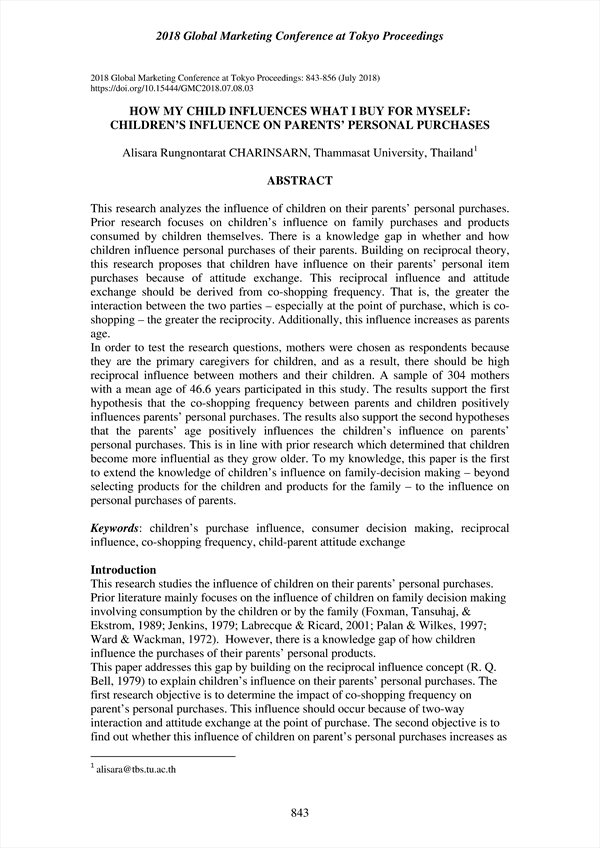 2018 Global Marketing Conference at Tokyo Proceedings

2018 Global Marketing Conference at Tokyo Proceedings: 843-856 (July 2018)
https://doi.org/10.15444/GMC2018.07.08.03

HOW MY CHILD INFLUENCES WHAT I BUY FOR MYSELF: CHILDREN'S INFLUENCE ON PARENTS' PERSONAL PURCHASES

Alisara Rungnontarat CHARINSARN, Thammasat University, Thailand$^1$

ABSTRACT

This research analyzes the influence of children on their parents' personal purchases. Prior research focuses on children's influence on family purchases and products consumed by children themselves. There is a knowledge gap in whether and how children influence personal purchases of their parents. Building on reciprocal theory, this research proposes that children have influence on their parents' personal item purchases because of attitude exchange. This reciprocal influence and attitude exchange should be derived from co-shopping frequency. That is, the greater the interaction between the two parties – especially at the point of purchase, which is co-shopping – the greater the reciprocity. Additionally, this influence increases as parents age.
In order to test the research questions, mothers were chosen as respondents because they are the primary caregivers for children, and as a result, there should be high reciprocal influence between mothers and their children. A sample of 304 mothers with a mean age of 46.6 years participated in this study. The results support the first hypothesis that the co-shopping frequency between parents and children positively influences parents' personal purchases. The results also support the second hypotheses that the parents' age positively influences the children's influence on parents' personal purchases. This is in line with prior research which determined that children become more influential as they grow older. To my knowledge, this paper is the first to extend the knowledge of children's influence on family-decision making – beyond selecting products for the children and products for the family – to the influence on personal purchases of parents.

Keywords: children's purchase influence, consumer decision making, reciprocal influence, co-shopping frequency, child-parent attitude exchange

Introduction
This research studies the influence of children on their parents' personal purchases. Prior literature mainly focuses on the influence of children on family decision making involving consumption by the children or by the family (Foxman, Tansuhaj, & Ekstrom, 1989; Jenkins, 1979; Labrecque & Ricard, 2001; Palan & Wilkes, 1997; Ward & Wackman, 1972). However, there is a knowledge gap of how children influence the purchases of their parents' personal products.
This paper addresses this gap by building on the reciprocal influence concept (R. Q. Bell, 1979) to explain children's influence on their parents' personal purchases. The first research objective is to determine the impact of co-shopping frequency on parent's personal purchases. This influence should occur because of two-way interaction and attitude exchange at the point of purchase. The second objective is to find out whether this influence of children on parent's personal purchases increases as

$^1$ alisara@tbs.tu.ac.th

843